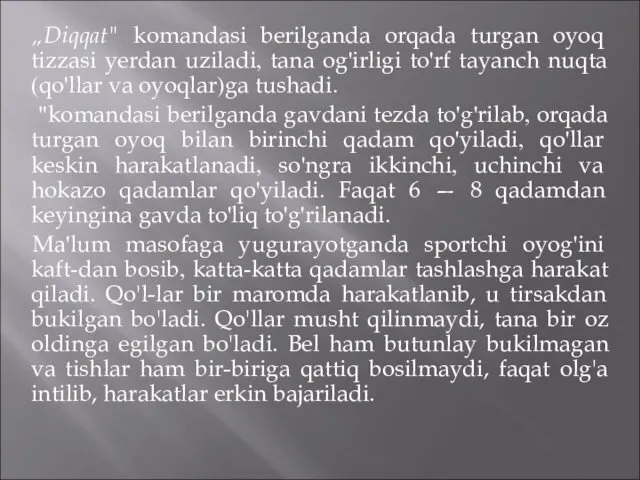 „Diqqat" komandasi berilganda orqada turgan oyoq tizzasi yerdan uziladi, tana og'irligi to'rf tayanch nuqta (qo'llar va oyoqlar)ga tushadi.

"komandasi berilganda gavdani tezda to'g'rilab, orqada turgan oyoq bilan birinchi qadam qo'yiladi, qo'llar keskin harakatlanadi, so'ngra ikkinchi, uchinchi va hokazo qadamlar qo'yiladi. Faqat 6 — 8 qadamdan keyingina gavda to'liq to'g'rilanadi.

Ma'lum masofaga yugurayotganda sportchi oyog'ini kaft-dan bosib, katta-katta qadamlar tashlashga harakat qiladi. Qo'l-lar bir maromda harakatlanib, u tirsakdan bukilgan bo'ladi. Qo'llar musht qilinmaydi, tana bir oz oldinga egilgan bo'ladi. Bel ham butunlay bukilmagan va tishlar ham bir-biriga qattiq bosilmaydi, faqat olg'a intilib, harakatlar erkin bajariladi.